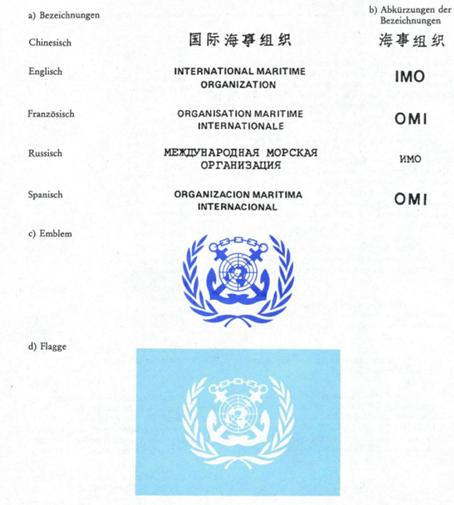 a) Bezeichnungen

b) Abkürzungen der Bezeichnungen

Chinesisch 国际海事组织 海事组织

Englisch INTERNATIONAL MARITIME ORGANIZATION IMO

Französisch ORGANISATION MARITIME INTERNATIONALE OMI

Russisch МЕЖДУНАРОДНАЯ МОРСКАЯ ОРГАНИЗАЦИЯ ИМО

Spanisch ORGANIZACION MARITIMA INTERNACIONAL OMI

c) Emblem

d) Flagge